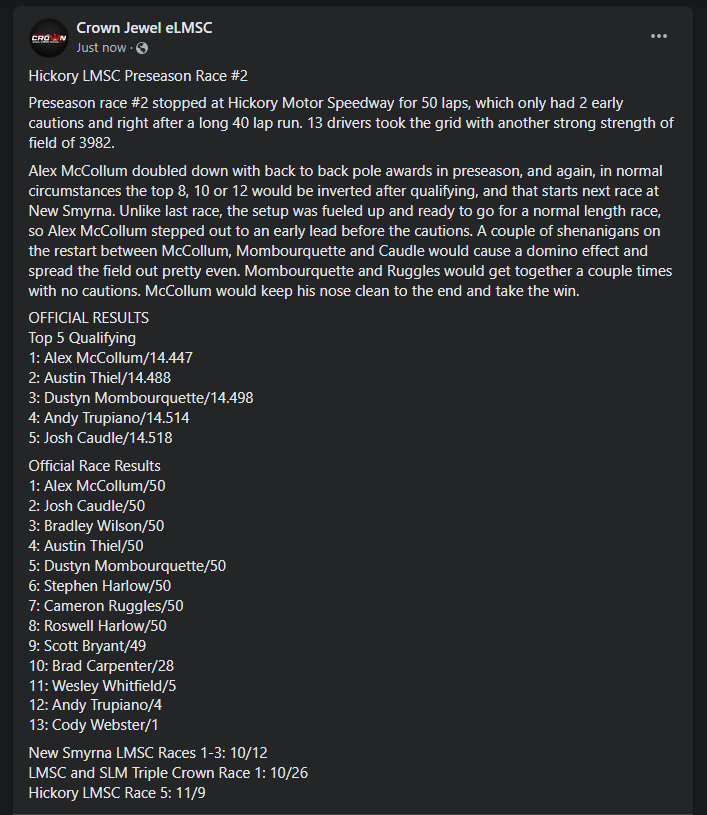 CROWN

Crown Jewel eLMSC
Just now ·

...

Hickory LMSC Preseason Race #2

Preseason race #2 stopped at Hickory Motor Speedway for 50 laps, which only had 2 early cautions and right after a long 40 lap run. 13 drivers took the grid with another strong strength of field of 3982.

Alex McCollum doubled down with back to back pole awards in preseason, and again, in normal circumstances the top 8, 10 or 12 would be inverted after qualifying, and that starts next race at New Smyrna. Unlike last race, the setup was fueled up and ready to go for a normal length race, so Alex McCollum stepped out to an early lead before the cautions. A couple of shenanigans on the restart between McCollum, Mombourquette and Caudle would cause a domino effect and spread the field out pretty even. Mombourquette and Ruggles would get together a couple times with no cautions. McCollum would keep his nose clean to the end and take the win.

OFFICIAL RESULTS
Top 5 Qualifying
1: Alex McCollum/14.447
2: Austin Thiel/14.488
3: Dustyn Mombourquette/14.498
4: Andy Trupiano/14.514
5: Josh Caudle/14.518

Official Race Results
1: Alex McCollum/50
2: Josh Caudle/50
3: Bradley Wilson/50
4: Austin Thiel/50
5: Dustyn Mombourquette/50
6: Stephen Harlow/50
7: Cameron Ruggles/50
8: Roswell Harlow/50
9: Scott Bryant/49
10: Brad Carpenter/28
11: Wesley Whitfield/5
12: Andy Trupiano/4
13: Cody Webster/1

New Smyrna LMSC Races 1-3: 10/12
LMSC and SLM Triple Crown Race 1: 10/26
Hickory LMSC Race 5: 11/9